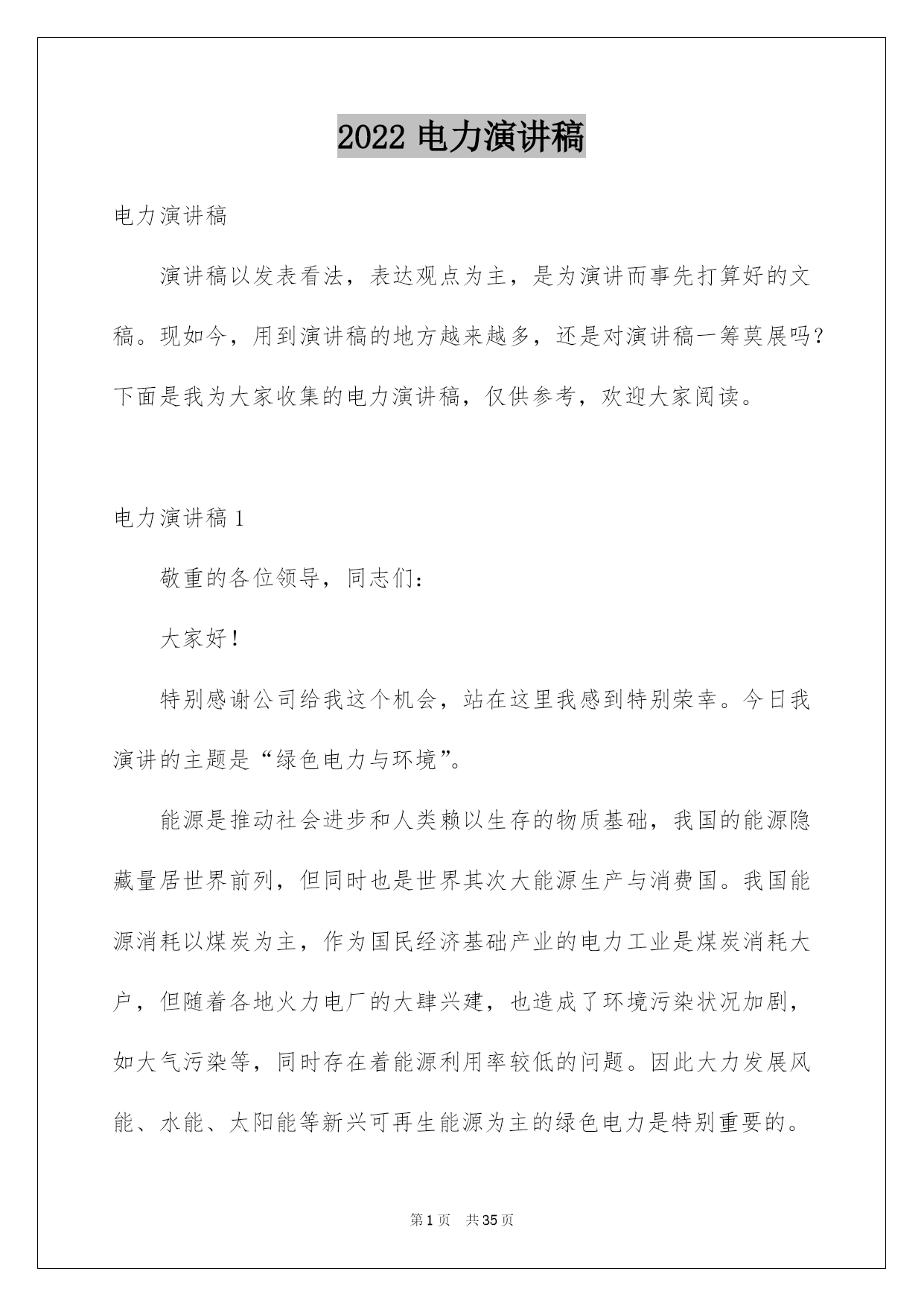 2022 电力演讲稿

电力演讲稿

演讲稿以发表看法，表达观点为主，是为演讲而事先打算好的文稿。现如今，用到演讲稿的地方越来越多，还是对演讲稿一筹莫展吗？下面是我为大家收集的电力演讲稿，仅供参考，欢迎大家阅读。

电力演讲稿 1

敬重的各位领导，同志们：

大家好！

特别感谢公司给我这个机会，站在这里我感到特别荣幸。今日我演讲的主题是“绿色电力与环境”。

能源是推动社会进步和人类赖以生存的物质基础，我国的能源隐藏量居世界前列，但同时也是世界其次大能源生产与消费国。我国能源消耗以煤炭为主，作为国民经济基础产业的电力工业是煤炭消耗大户，但随着各地火力电厂的大肆兴建，也造成了环境污染状况加剧，如大气污染等，同时存在着能源利用率较低的问题。因此大力发展风能、水能、太阳能等新兴可再生能源为主的绿色电力是特别重要的。

第 1 页 共 35 页